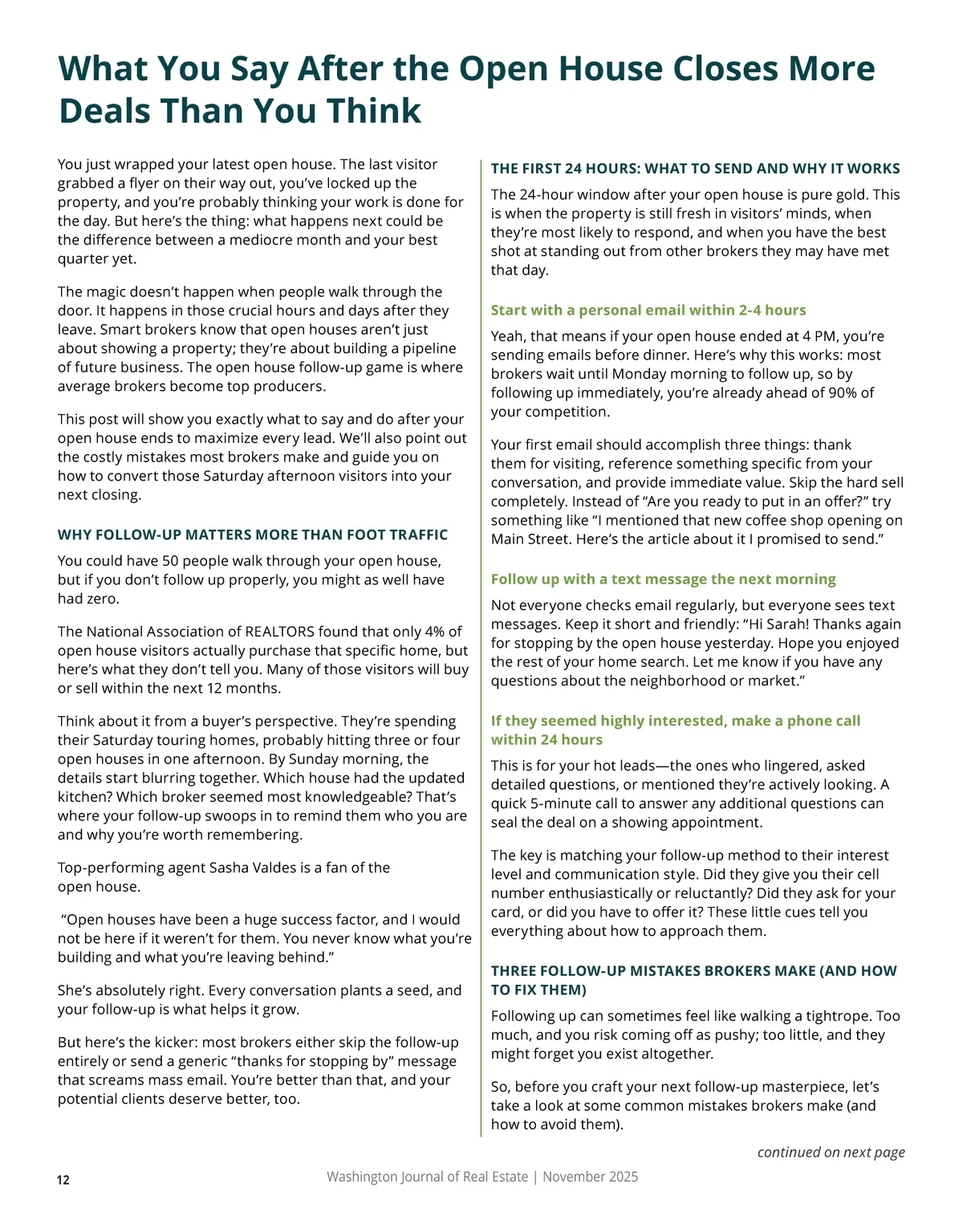 What You Say After the Open House Closes More Deals Than You Think

You just wrapped your latest open house. The last visitor grabbed a flyer on their way out, you've locked up the property, and you're probably thinking your work is done for the day. But here's the thing: what happens next could be the difference between a mediocre month and your best quarter yet.

The magic doesn't happen when people walk through the door. It happens in those crucial hours and days after they leave. Smart brokers know that open houses aren't just about showing a property; they're about building a pipeline of future business. The open house follow-up game is where average brokers become top producers.

This post will show you exactly what to say and do after your open house ends to maximize every lead. We'll also point out the costly mistakes most brokers make and guide you on how to convert those Saturday afternoon visitors into your next closing.

WHY FOLLOW-UP MATTERS MORE THAN FOOT TRAFFIC

You could have 50 people walk through your open house, but if you don't follow up properly, you might as well have had zero.

The National Association of REALTORS found that only 4% of open house visitors actually purchase that specific home, but here's what they don't tell you. Many of those visitors will buy or sell within the next 12 months.

Think about it from a buyer's perspective. They're spending their Saturday touring homes, probably hitting three or four open houses in one afternoon. By Sunday morning, the details start blurring together. Which house had the updated kitchen? Which broker seemed most knowledgeable? That's where your follow-up swoops in to remind them who you are and why you're worth remembering.

Top-performing agent Sasha Valdes is a fan of the open house.

"Open houses have been a huge success factor, and I would not be here if it weren't for them. You never know what you're building and what you're leaving behind."

She's absolutely right. Every conversation plants a seed, and your follow-up is what helps it grow.

But here's the kicker: most brokers either skip the follow-up entirely or send a generic "thanks for stopping by" message that screams mass email. You're better than that, and your potential clients deserve better, too.

THE FIRST 24 HOURS: WHAT TO SEND AND WHY IT WORKS

The 24-hour window after your open house is pure gold. This is when the property is still fresh in visitors' minds, when they're most likely to respond, and when you have the best shot at standing out from other brokers they may have met that day.

Start with a personal email within 2-4 hours

Yeah, that means if your open house ended at 4 PM, you're sending emails before dinner. Here's why this works: most brokers wait until Monday morning to follow up, so by following up immediately, you're already ahead of 90% of your competition.

Your first email should accomplish three things: thank them for visiting, reference something specific from your conversation, and provide immediate value. Skip the hard sell completely. Instead of "Are you ready to put in an offer?" try something like "I mentioned that new coffee shop opening on Main Street. Here's the article about it I promised to send."

Follow up with a text message the next morning

Not everyone checks email regularly, but everyone sees text messages. Keep it short and friendly: "Hi Sarah! Thanks again for stopping by the open house yesterday. Hope you enjoyed the rest of your home search. Let me know if you have any questions about the neighborhood or market."

If they seemed highly interested, make a phone call within 24 hours

This is for your hot leads—the ones who lingered, asked detailed questions, or mentioned they're actively looking. A quick 5-minute call to answer any additional questions can seal the deal on a showing appointment.

The key is matching your follow-up method to their interest level and communication style. Did they give you their cell number enthusiastically or reluctantly? Did they ask for your card, or did you have to offer it? These little cues tell you everything about how to approach them.

THREE FOLLOW-UP MISTAKES BROKERS MAKE (AND HOW TO FIX THEM)

Following up can sometimes feel like walking a tightrope. Too much, and you risk coming off as pushy; too little, and they might forget you exist altogether.

So, before you craft your next follow-up masterpiece, let's take a look at some common mistakes brokers make (and how to avoid them).

continued on next page

12

Washington Journal of Real Estate | November 2025